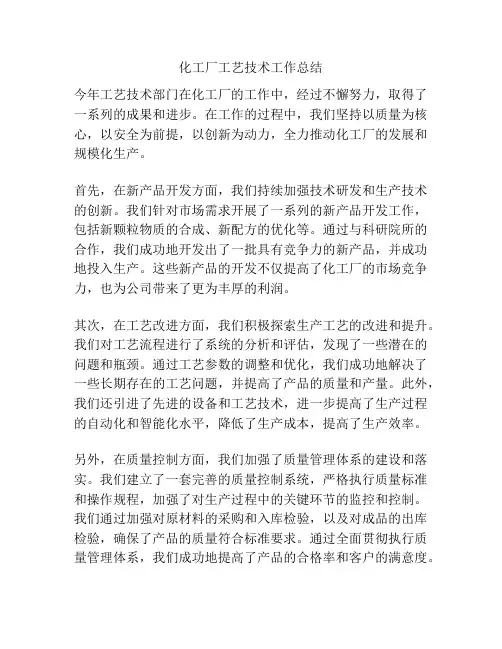 化工厂工艺技术工作总结

今年工艺技术部门在化工厂的工作中，经过不懈努力，取得了一系列的成果和进步。在工作的过程中，我们坚持以质量为核心，以安全为前提，以创新为动力，全力推动化工厂的发展和规模化生产。

首先，在新产品开发方面，我们持续加强技术研发和生产技术的创新。我们针对市场需求开展了一系列的新产品开发工作，包括新颗粒物质的合成、新配方的优化等。通过与科研院所的合作，我们成功地开发出了一批具有竞争力的新产品，并成功地投入生产。这些新产品的开发不仅提高了化工厂的市场竞争力，也为公司带来了更为丰厚的利润。

其次，在工艺改进方面，我们积极探索生产工艺的改进和提升。我们对工艺流程进行了系统的分析和评估，发现了一些潜在的问题和瓶颈。通过工艺参数的调整和优化，我们成功地解决了一些长期存在的工艺问题，并提高了产品的质量和产量。此外，我们还引进了先进的设备和工艺技术，进一步提高了生产过程的自动化和智能化水平，降低了生产成本，提高了生产效率。

另外，在质量控制方面，我们加强了质量管理体系的建设和落实。我们建立了一套完善的质量控制系统，严格执行质量标准和操作规程，加强了对生产过程中的关键环节的监控和控制。我们通过加强对原材料的采购和入库检验，以及对成品的出库检验，确保了产品的质量符合标准要求。通过全面贯彻执行质量管理体系，我们成功地提高了产品的合格率和客户的满意度。